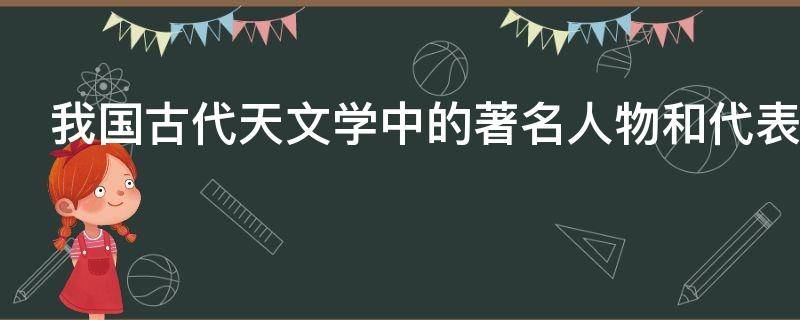 我国古代天文学中的著名人物和代表